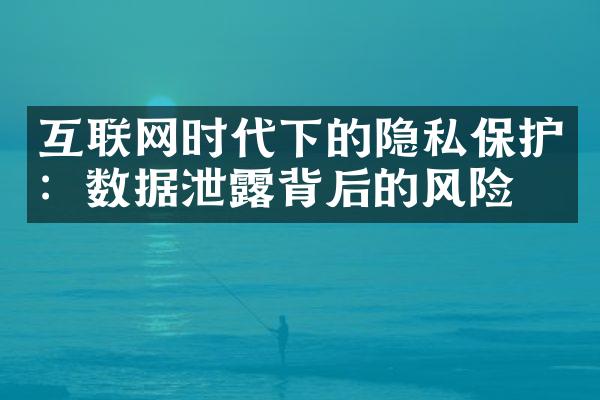 互联网时代下的隐私保护：数据泄露背后的风险